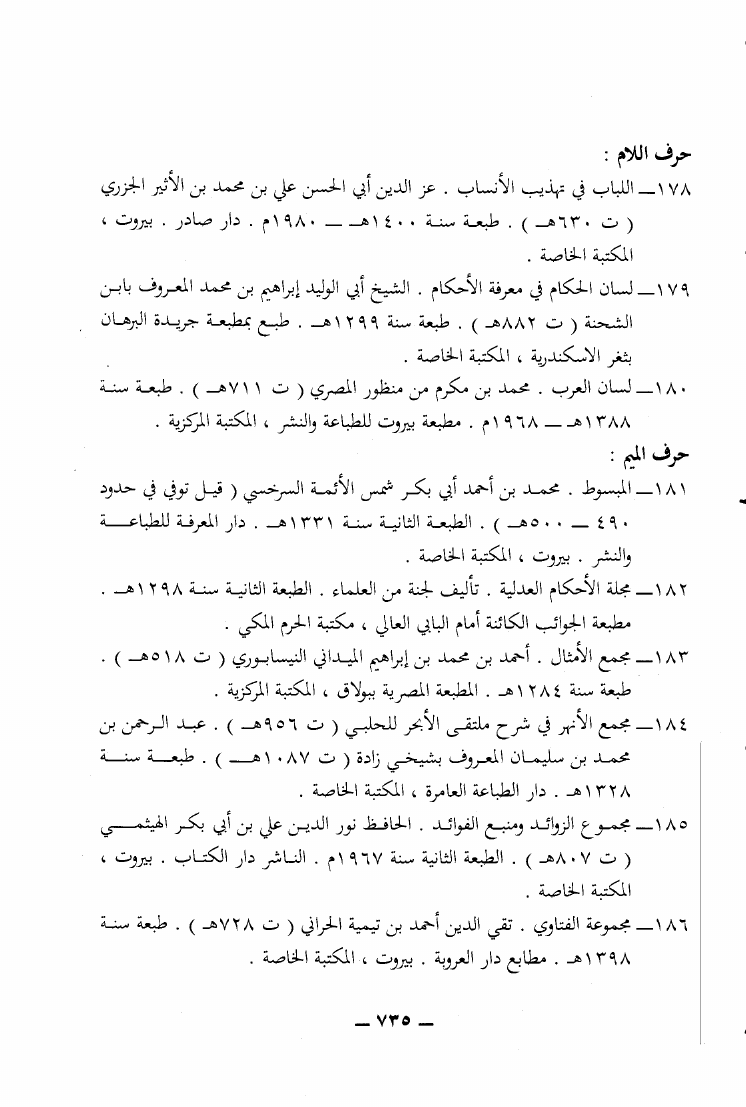 حرف اللام :

١٧٨ــ اللباب في تهذيب الأنساب . عز الدين أبي الحسن علي بن محمد بن الأثير الجزري ( ت ٦٣٠هـ ) . طبعة سنة ١٤٠٠هـ ــ ١٩٨٠م . دار صادر . بيروت ، المكتبة الخاصة .

١٧٩ــ لسان الحكام في معرفة الأحكام . الشيخ أبي الوليد إبراهيم بن محمد المعروف بابن الشحنة ( ت ٨٨٢هـ ) . طبعة سنة ١٢٩٩هـ . طبع بمطبعة جريدة البرهان بثغر الاسكندرية ، المكتبة الخاصة .

١٨٠ــ لسان العرب . محمد بن مكرم من منظور المصري ( ت ٧١١هـ ) . طبعة سنة ١٣٨٨هـ ــ ١٩٦٨م . مطبعة بيروت للطباعة والنشر ، المكتبة المركزية .

حرف الميم :

١٨١ــ المبسوط . محمد بن أحمد أبي بكر شمس الأئمة السرخسي ( قيل توفي في حدود ٤٩٠ ــ ٥٠٠هـ ) . الطبعة الثانية سنة ١٣٣١هـ . دار المعرفة للطباعة والنشر . بيروت ، المكتبة الخاصة .

١٨٢ــ مجلة الأحكام العدلية . تأليف لجنة من العلماء . الطبعة الثانية سنة ١٢٩٨هـ . مطبعة الجوائب الكائنة أمام البابي العالي ، مكتبة الحرم المكي .

١٨٣ــ مجمع الأمثال . أحمد بن محمد بن إبراهيم الميداني النيسابوري ( ت ٥١٨هـ ) . طبعة سنة ١٢٨٤هـ . المطبعة المصرية ببولاق ، المكتبة المركزية .

١٨٤ــ مجمع الأنهر في شرح ملتقى الأبحر للحلبي ( ت ٩٥٦هـ ) . عبد الرحمن بن محمد بن سليمان المعروف بشيخي زادة ( ت ١٠٨٧هـ ) . طبعة سنة ١٣٢٨هـ . دار الطباعة العامرة ، المكتبة الخاصة .

١٨٥ــ مجموع الزوائد ومنبع الفوائد . الحافظ نور الدين علي بن أبي بكر الهيثمي ( ت ٨٠٧هـ ) . الطبعة الثانية سنة ١٩٦٧م . الناشر دار الكتاب . بيروت ، المكتبة الخاصة .

١٨٦ــ مجموعة الفتاوي . تقي الدين أحمد بن تيمية الحراني ( ت ٧٢٨هـ ) . طبعة سنة ١٣٩٨هـ . مطابع دار العروبة . بيروت ، المكتبة الخاصة .

ــ ٧٣٥ ــ